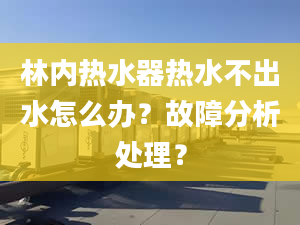 林内热水器热水不出水怎么办？故障分析处理？